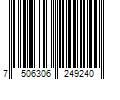 7 506306 249240